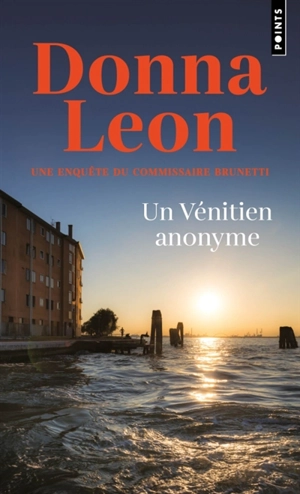 POINTS

Donna Leon

UNE ENQUÊTE DU COMMISSAIRE BRUNETTI

Un Vénitien anonyme